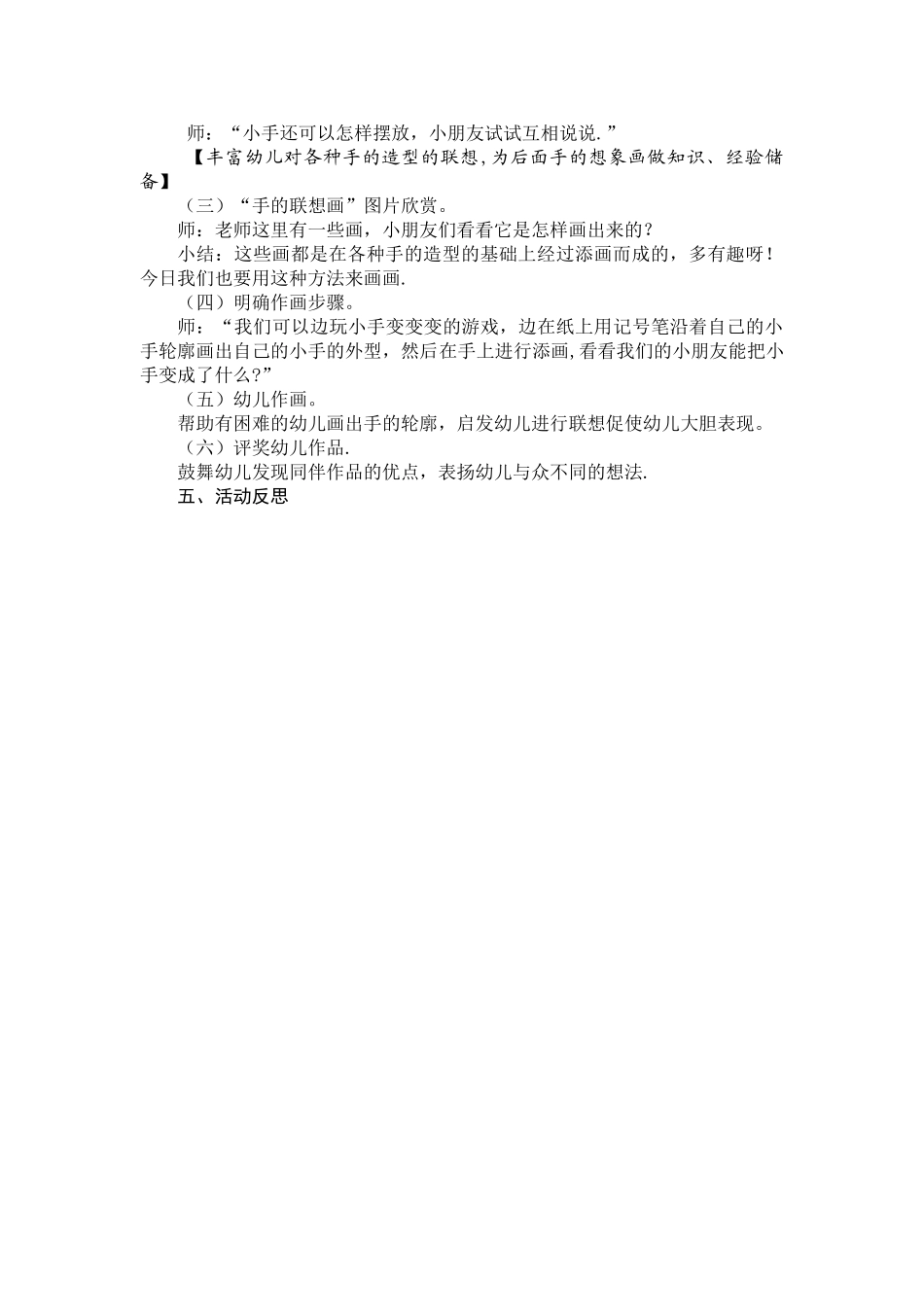 师：“小手还可以怎样摆放，小朋友试试互相说说.”

【丰富幼儿对各种手的造型的联想,为后面手的想象画做知识、经验储备】

（三）“手的联想画”图片欣赏。

师：老师这里有一些画，小朋友们看看它是怎样画出来的？

小结：这些画都是在各种手的造型的基础上经过添画而成的，多有趣呀！今日我们也要用这种方法来画画.

（四）明确作画步骤。

师：“我们可以边玩小手变变变的游戏，边在纸上用记号笔沿着自己的小手轮廓画出自己的小手的外型，然后在手上进行添画,看看我们的小朋友能把小手变成了什么?”

（五）幼儿作画。

帮助有困难的幼儿画出手的轮廓，启发幼儿进行联想促使幼儿大胆表现。

（六）评奖幼儿作品.

鼓舞幼儿发现同伴作品的优点，表扬幼儿与众不同的想法.

五、活动反思